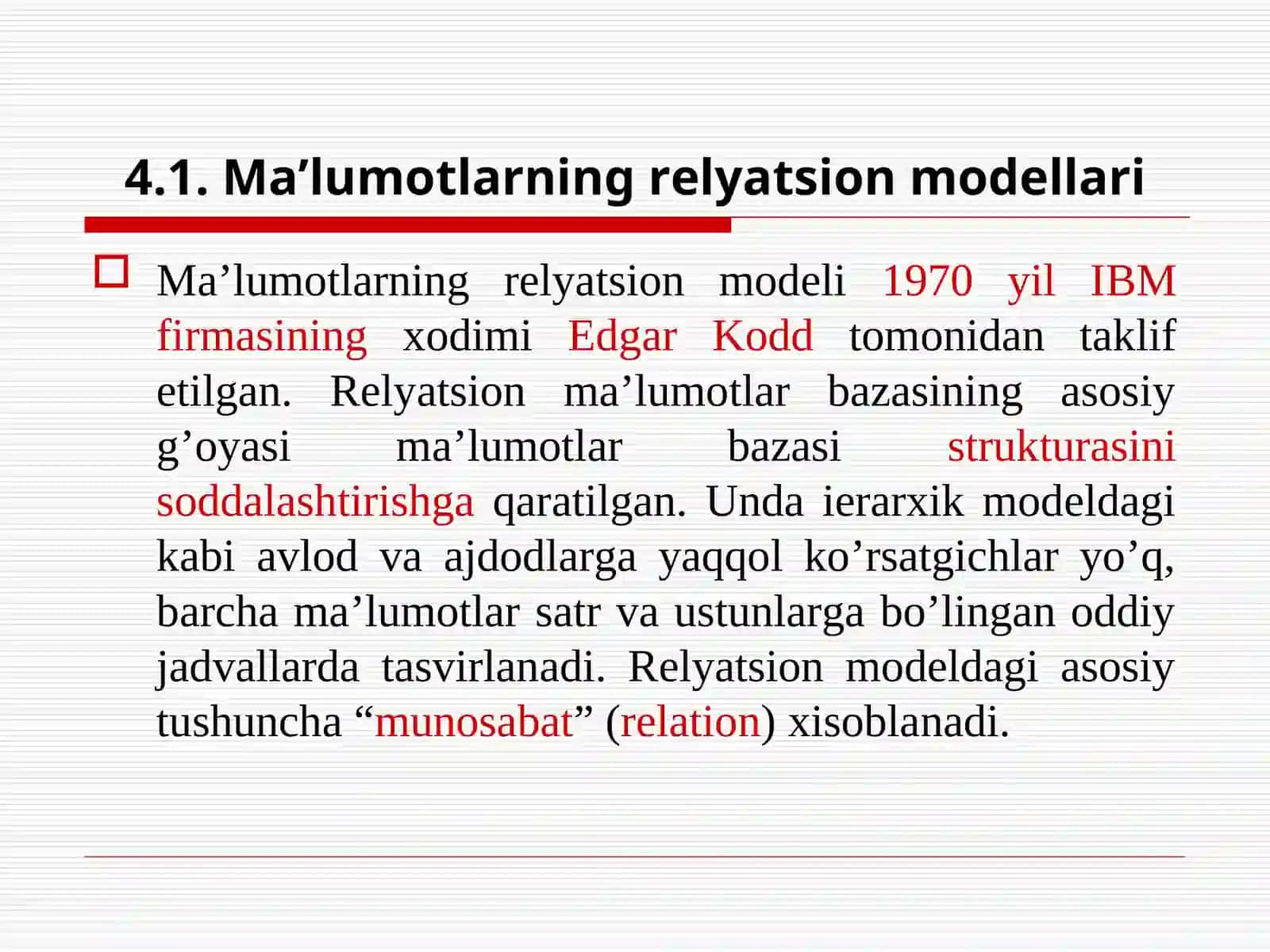 4.1. Ma’lumotlarning relyatsion modellari

Ma’lumotlarning relyatsion modeli 1970 yil IBM firmasining xodimi Edgar Kodd tomonidan taklif etilgan. Relyatsion ma’lumotlar bazasining asosiy g’oyasi ma’lumotlar bazasi strukturasini soddalashtirishga qaratilgan. Unda ierarxik modeldagi kabi avlod va ajdodlarga yaqqol ko’rsatgichlar yo’q, barcha ma’lumotlar satr va ustunlarga bo’lingan oddiy jadvallarda tasvirlanadi. Relyatsion modeldagi asosiy tushuncha “munosabat” (relation) xisoblanadi.